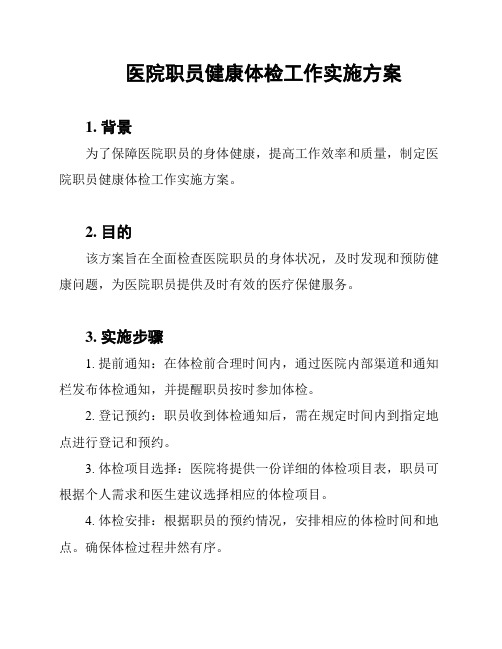 医院职员健康体检工作实施方案

1. 背景

为了保障医院职员的身体健康，提高工作效率和质量，制定医院职员健康体检工作实施方案。

2. 目的

该方案旨在全面检查医院职员的身体状况，及时发现和预防健康问题，为医院职员提供及时有效的医疗保健服务。

3. 实施步骤

1. 提前通知：在体检前合理时间内，通过医院内部渠道和通知栏发布体检通知，并提醒职员按时参加体检。

2. 登记预约：职员收到体检通知后，需在规定时间内到指定地点进行登记和预约。

3. 体检项目选择：医院将提供一份详细的体检项目表，职员可根据个人需求和医生建议选择相应的体检项目。

4. 体检安排：根据职员的预约情况，安排相应的体检时间和地点。确保体检过程井然有序。